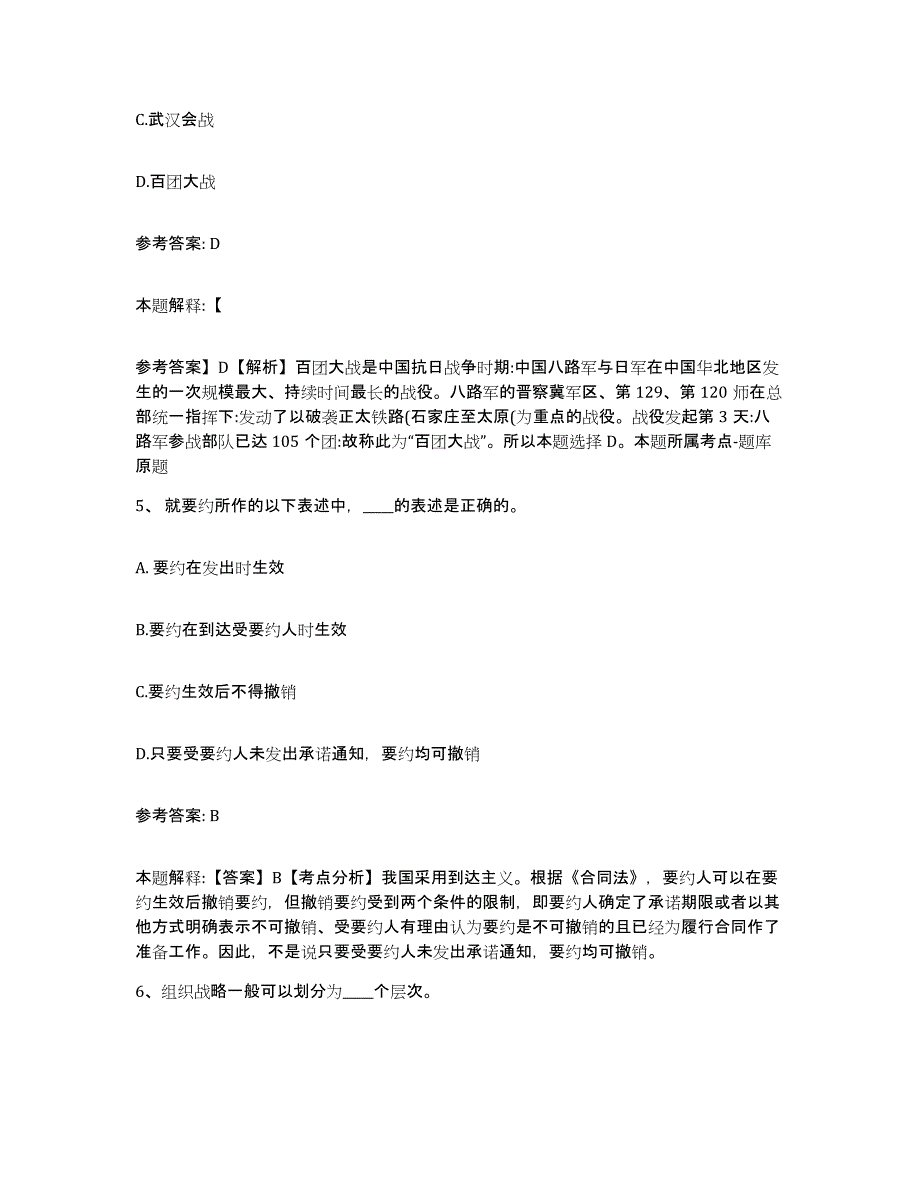 C.武汉会战

D.百团大战

参考答案: D

本题解释:【

参考答案】D【解析】百团大战是中国抗日战争时期:中国八路军与日军在中国华北地区发生的一次规模最大、持续时间最长的战役。八路军的晋察冀军区、第 129、第 120 师在总部统一指挥下:发动了以破袭正太铁路(石家庄至太原(为重点的战役。战役发起第 3 天:八路军参战部队已达 105 个团:故称此为“百团大战”。所以本题选择 D。本题所属考点-题库原题

5、 就要约所作的以下表述中，____的表述是正确的。

A. 要约在发出时生效

B.要约在到达受要约人时生效

C.要约生效后不得撤销

D.只要受要约人未发出承诺通知，要约均可撤销

参考答案: B

本题解释:【答案】B【考点分析】我国采用到达主义。根据《合同法》，要约人可以在要约生效后撤销要约，但撤销要约受到两个条件的限制，即要约人确定了承诺期限或者以其他方式明确表示不可撤销、受要约人有理由认为要约是不可撤销的且已经为履行合同作了准备工作。因此，不是说只要受要约人未发出承诺通知，要约均可撤销。

6、组织战略一般可以划分为____个层次。